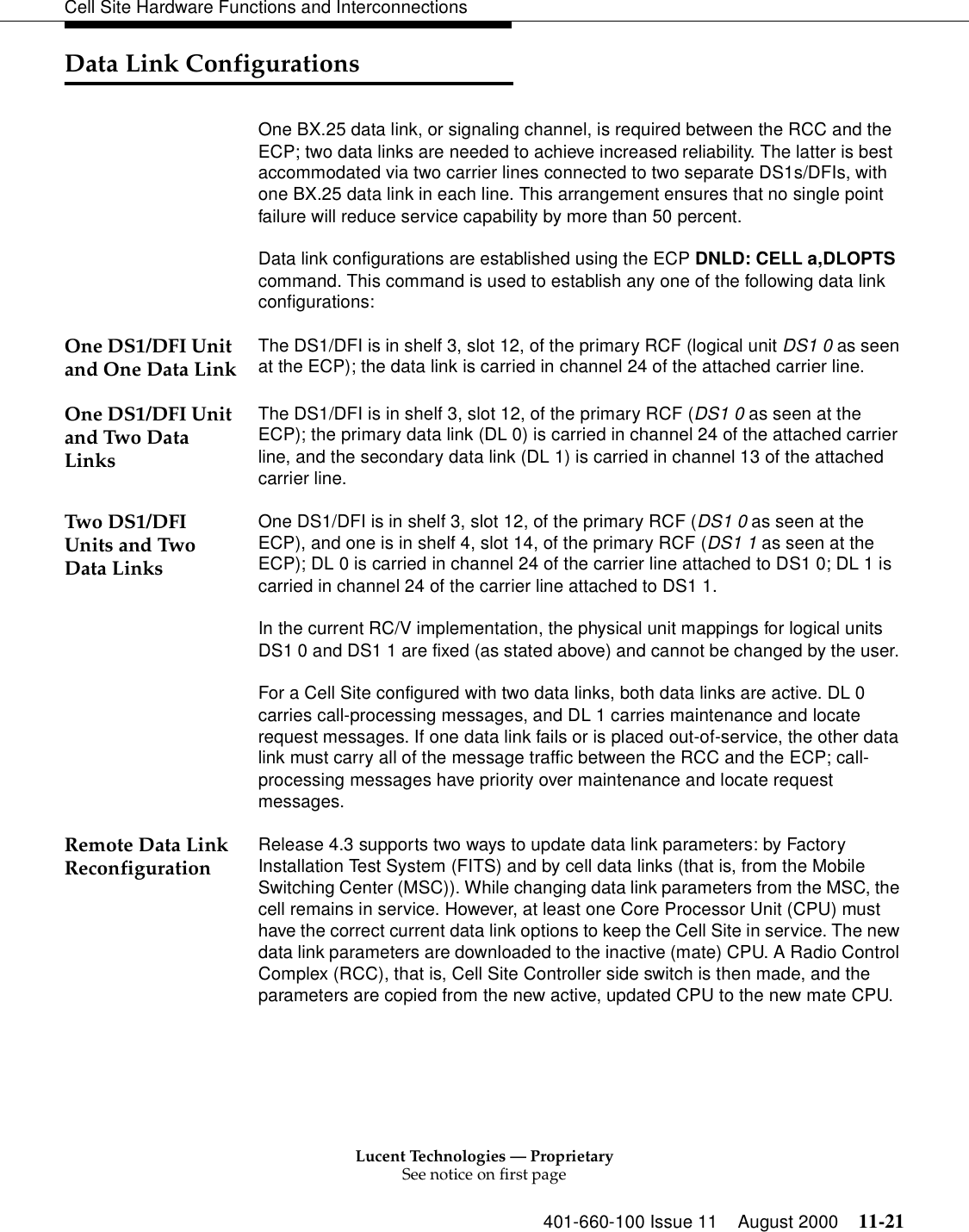 Cell Site Hardware Functions and Interconnections

Data Link Configurations

One BX.25 data link, or signaling channel, is required between the RCC and the ECP; two data links are needed to achieve increased reliability. The latter is best accommodated via two carrier lines connected to two separate DS1s/DFIs, with one BX.25 data link in each line. This arrangement ensures that no single point failure will reduce service capability by more than 50 percent.

Data link configurations are established using the ECP DNLD: CELL a,DLOPTS command. This command is used to establish any one of the following data link configurations:

One DS1/DFI Unit and One Data Link

The DS1/DFI is in shelf 3, slot 12, of the primary RCF (logical unit DS1 0 as seen at the ECP); the data link is carried in channel 24 of the attached carrier line.

One DS1/DFI Unit and Two Data Links

The DS1/DFI is in shelf 3, slot 12, of the primary RCF (DS1 0 as seen at the ECP); the primary data link (DL 0) is carried in channel 24 of the attached carrier line, and the secondary data link (DL 1) is carried in channel 13 of the attached carrier line.

Two DS1/DFI Units and Two Data Links

One DS1/DFI is in shelf 3, slot 12, of the primary RCF (DS1 0 as seen at the ECP), and one is in shelf 4, slot 14, of the primary RCF (DS1 1 as seen at the ECP); DL 0 is carried in channel 24 of the carrier line attached to DS1 0; DL 1 is carried in channel 24 of the carrier line attached to DS1 1.

In the current RC/V implementation, the physical unit mappings for logical units DS1 0 and DS1 1 are fixed (as stated above) and cannot be changed by the user.

For a Cell Site configured with two data links, both data links are active. DL 0 carries call-processing messages, and DL 1 carries maintenance and locate request messages. If one data link fails or is placed out-of-service, the other data link must carry all of the message traffic between the RCC and the ECP; call-processing messages have priority over maintenance and locate request messages.

Remote Data Link Reconfiguration

Release 4.3 supports two ways to update data link parameters: by Factory Installation Test System (FITS) and by cell data links (that is, from the Mobile Switching Center (MSC)). While changing data link parameters from the MSC, the cell remains in service. However, at least one Core Processor Unit (CPU) must have the correct current data link options to keep the Cell Site in service. The new data link parameters are downloaded to the inactive (mate) CPU. A Radio Control Complex (RCC), that is, Cell Site Controller side switch is then made, and the parameters are copied from the new active, updated CPU to the new mate CPU.

Lucent Technologies — Proprietary
See notice on first page

401-660-100 Issue 11 August 2000 11-21